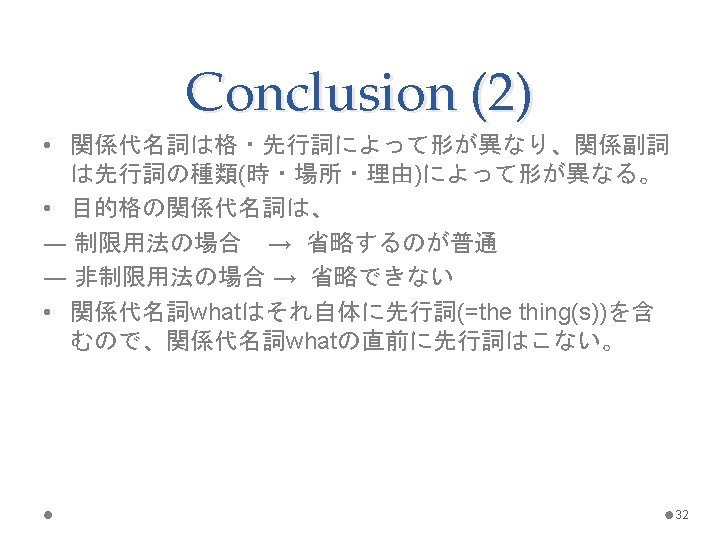 Conclusion (2)

• 関係代名詞は格・先行詞によって形が異なり、関係副詞は先行詞の種類(時・場所・理由)によって形が異なる。
• 目的格の関係代名詞は、
— 制限用法の場合 → 省略するのが普通
— 非制限用法の場合 → 省略できない
• 関係代名詞whatはそれ自体に先行詞(=the thing(s))を含むので、関係代名詞whatの直前に先行詞はこない。

32